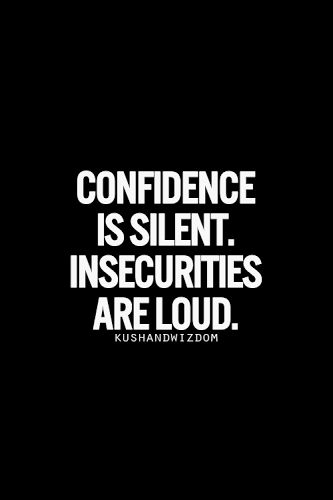 CONFIDENCE IS SILENT. INSECURITIES ARE LOUD.

KUSHANDWIZDOM